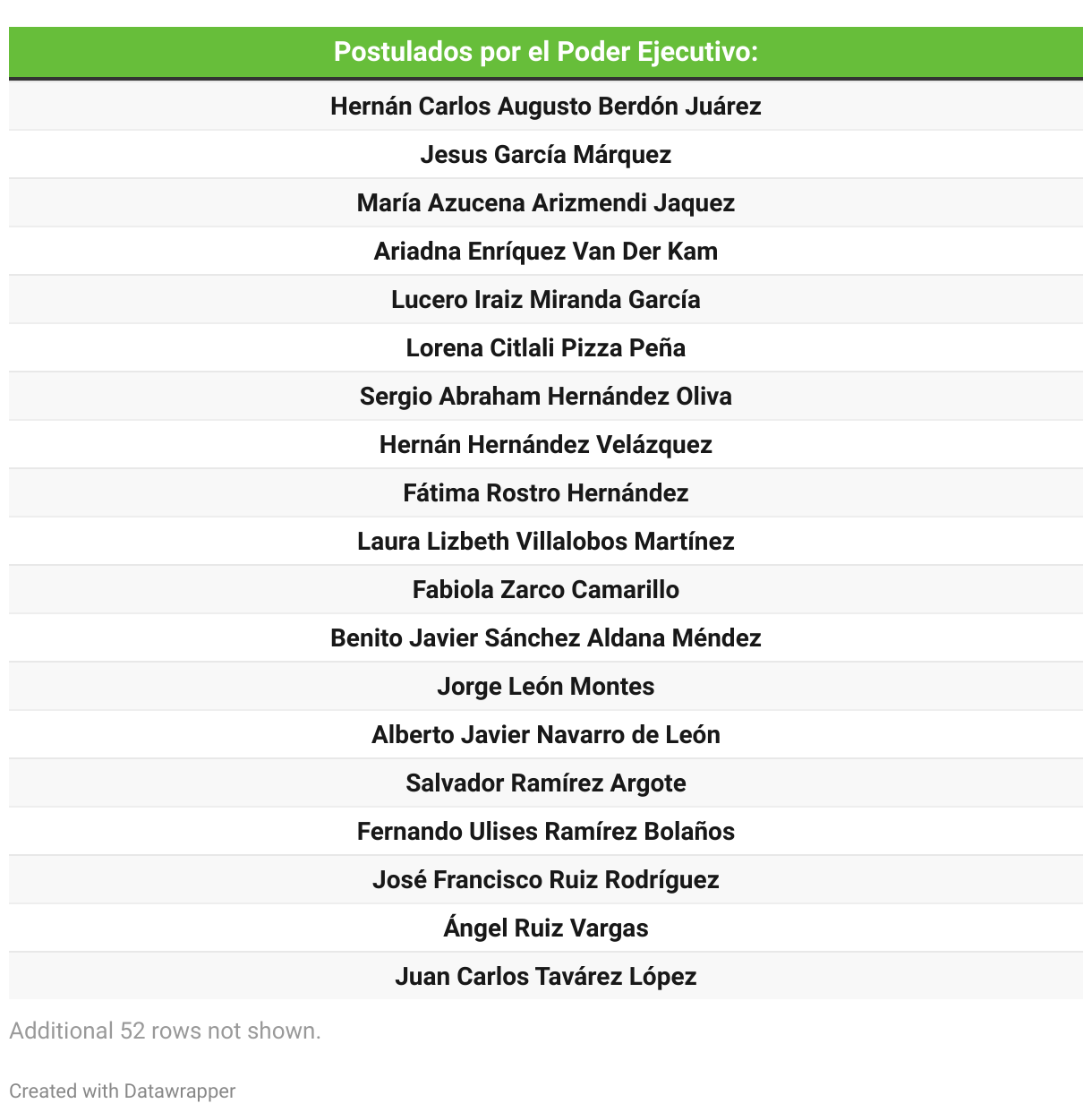 | Postulados por el Poder Ejecutivo: |
|---|
| Hernán Carlos Augusto Berdón Juárez |
| Jesus García Márquez |
| María Azucena Arizmendi Jaquez |
| Ariadna Enríquez Van Der Kam |
| Lucero Iraiz Miranda García |
| Lorena Citlali Pizza Peña |
| Sergio Abraham Hernández Oliva |
| Hernán Hernández Velázquez |
| Fátima Rostro Hernández |
| Laura Lizbeth Villalobos Martínez |
| Fabiola Zarco Camarillo |
| Benito Javier Sánchez Aldana Méndez |
| Jorge León Montes |
| Alberto Javier Navarro de León |
| Salvador Ramírez Argote |
| Fernando Ulises Ramírez Bolaños |
| José Francisco Ruiz Rodríguez |
| Ángel Ruiz Vargas |
| Juan Carlos Tavárez López |

Additional 52 rows not shown.

Created with Datawrapper